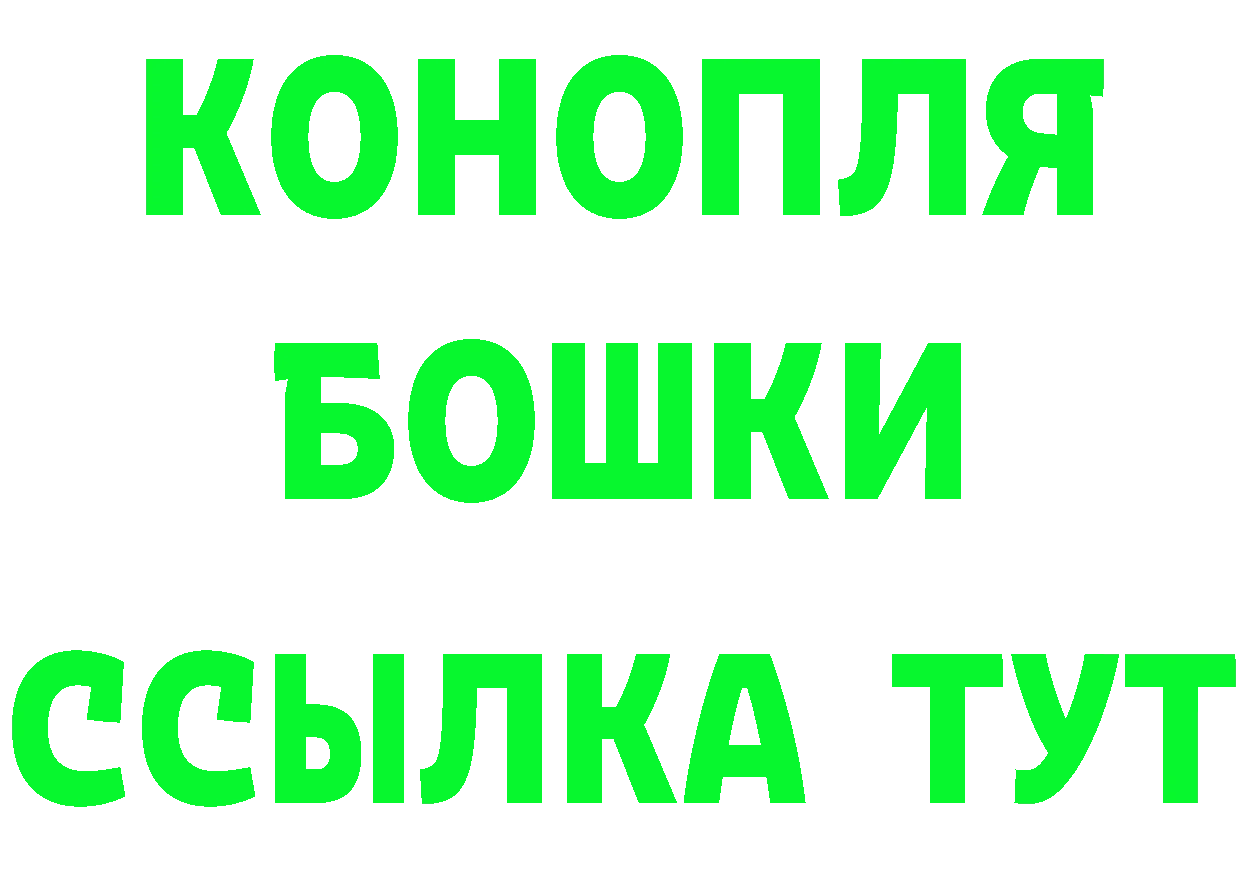 КОНОПЛЯ
БОШКИ
ССЫЛКА ТУТ